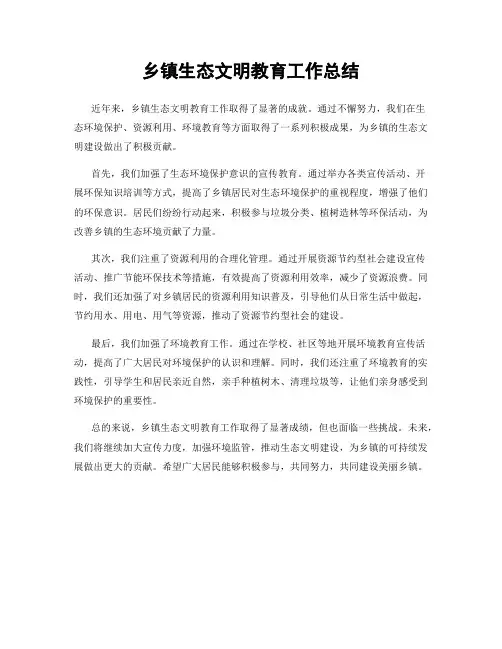 乡镇生态文明教育工作总结

近年来，乡镇生态文明教育工作取得了显著的成就。通过不懈努力，我们在生态环境保护、资源利用、环境教育等方面取得了一系列积极成果，为乡镇的生态文明建设做出了积极贡献。

首先，我们加强了生态环境保护意识的宣传教育。通过举办各类宣传活动、开展环保知识培训等方式，提高了乡镇居民对生态环境保护的重视程度，增强了他们的环保意识。居民们纷纷行动起来，积极参与垃圾分类、植树造林等环保活动，为改善乡镇的生态环境贡献了力量。

其次，我们注重了资源利用的合理化管理。通过开展资源节约型社会建设宣传活动、推广节能环保技术等措施，有效提高了资源利用效率，减少了资源浪费。同时，我们还加强了对乡镇居民的资源利用知识普及，引导他们从日常生活中做起，节约用水、用电、用气等资源，推动了资源节约型社会的建设。

最后，我们加强了环境教育工作。通过在学校、社区等地开展环境教育宣传活动，提高了广大居民对环境保护的认识和理解。同时，我们还注重了环境教育的实践性，引导学生和居民亲近自然，亲手种植树木、清理垃圾等，让他们亲身感受到环境保护的重要性。

总的来说，乡镇生态文明教育工作取得了显著成绩，但也面临一些挑战。未来，我们将继续加大宣传力度，加强环境监管，推动生态文明建设，为乡镇的可持续发展做出更大的贡献。希望广大居民能够积极参与，共同努力，共同建设美丽乡镇。